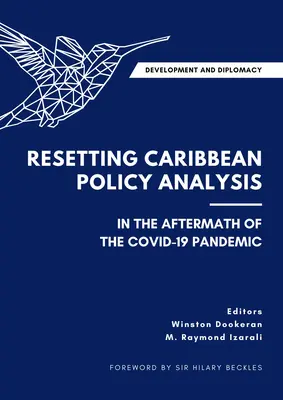 DEVELOPMENT AND DIPLOMACY

RESETTING CARIBBEAN POLICY ANALYSIS

IN THE AFTERMATH OF THE COVID-19 PANDEMIC

Editors
Winston Dookeran
M. Raymond Izarali

FOREWORD BY SIR HILARY BECKLES